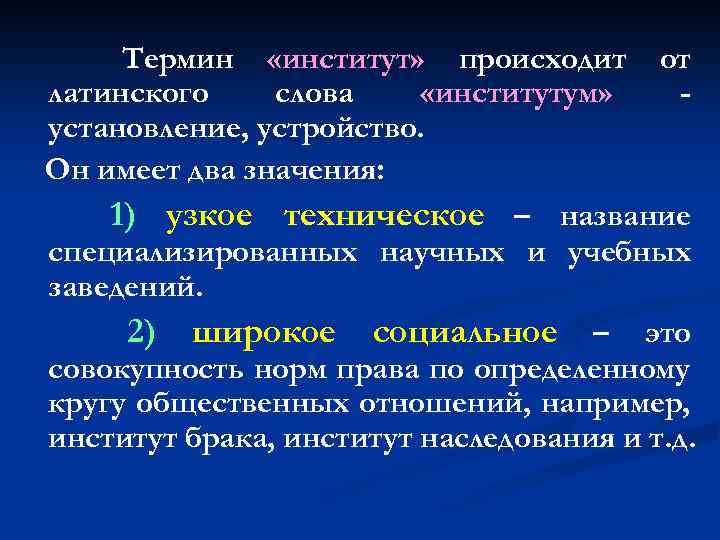 Термин «институт» происходит от латинского слова «институтум» - установление, устройство.

Он имеет два значения:

1) узкое техническое – название специализированных научных и учебных заведений.

2) широкое социальное – это совокупность норм права по определенному кругу общественных отношений, например, институт брака, институт наследования и т.д.